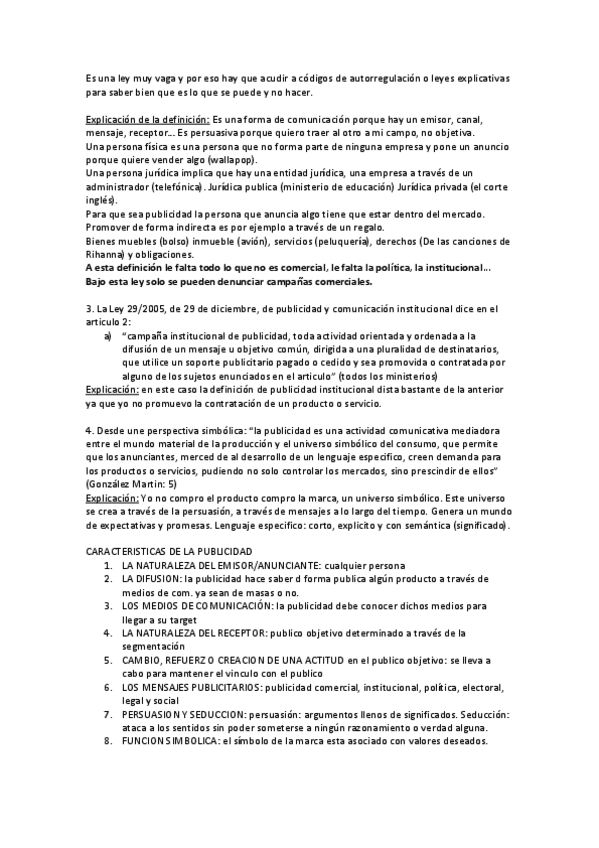 Es una ley muy vaga y por eso hay que acudir a códigos de autorregulación o leyes explicativas para saber bien que es lo que se puede y no hacer.

Explicación de la definición: Es una forma de comunicación porque hay un emisor, canal, mensaje, receptor... Es persuasiva porque quiero traer al otro a mi campo, no objetiva.
Una persona física es una persona que no forma parte de ninguna empresa y pone un anuncio porque quiere vender algo (wallapop).
Una persona jurídica implica que hay una entidad jurídica, una empresa a través de un administrador (telefónica). Jurídica publica (ministerio de educación) Jurídica privada (el corte inglés).
Para que sea publicidad la persona que anuncia algo tiene que estar dentro del mercado.
Promover de forma indirecta es por ejemplo a través de un regalo.
Bienes muebles (bolso) inmueble (avión), servicios (peluquería), derechos (De las canciones de Rihanna) y obligaciones.
A esta definición le falta todo lo que no es comercial, le falta la política, la institucional...
Bajo esta ley solo se pueden denunciar campañas comerciales.

3. La Ley 29/2005, de 29 de diciembre, de publicidad y comunicación institucional dice en el articulo 2:
a) "campaña institucional de publicidad, toda actividad orientada y ordenada a la difusión de un mensaje u objetivo común, dirigida a una pluralidad de destinatarios, que utilice un soporte publicitario pagado o cedido y sea promovida o contratada por alguno de los sujetos enunciados en el articulo" (todos los ministerios)
Explicación: en este caso la definición de publicidad institucional dista bastante de la anterior ya que yo no promuevo la contratación de un producto o servicio.

4. Desde une perspectiva simbólica: "la publicidad es una actividad comunicativa mediadora entre el mundo material de la producción y el universo simbólico del consumo, que permite que los anunciantes, merced de al desarrollo de un lenguaje especifico, creen demanda para los productos o servicios, pudiendo no solo controlar los mercados, sino prescindir de ellos" (González Martin: 5)
Explicación: Yo no compro el producto compro la marca, un universo simbólico. Este universo se crea a través de la persuasión, a través de mensajes a lo largo del tiempo. Genera un mundo de expectativas y promesas. Lenguaje especifico: corto, explicito y con semántica (significado).

CARACTERISTICAS DE LA PUBLICIDAD
1. LA NATURALEZA DEL EMISOR/ANUNCIANTE: cualquier persona
2. LA DIFUSION: la publicidad hace saber d forma publica algún producto a través de medios de com. ya sean de masas o no.
3. LOS MEDIOS DE COMUNICACIÓN: la publicidad debe conocer dichos medios para llegar a su target
4. LA NATURALEZA DEL RECEPTOR: publico objetivo determinado a través de la segmentación
5. CAMBIO, REFUERZO CREACION DE UNA ACTITUD en el publico objetivo: se lleva a cabo para mantener el vinculo con el publico
6. LOS MENSAJES PUBLICITARIOS: publicidad comercial, institucional, política, electoral, legal y social
7. PERSUASION Y SEDUCCION: persuasión: argumentos llenos de significados. Seducción: ataca a los sentidos sin poder someterse a ningún razonamiento o verdad alguna.
8. FUNCION SIMBOLICA: el símbolo de la marca esta asociado con valores deseados.